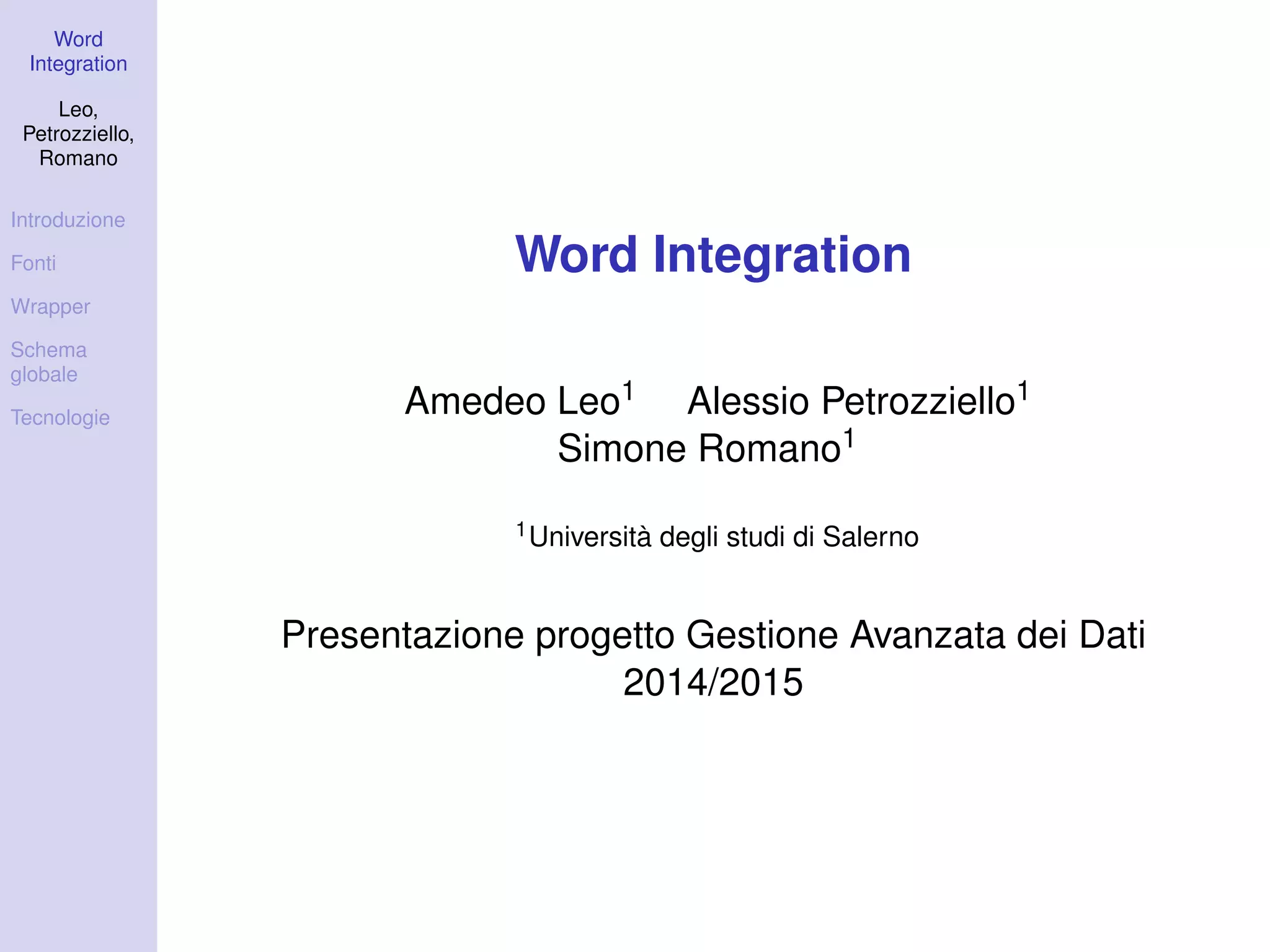 Word Integration

Leo, Petrozziello, Romano

Introduzione

Fonti

Wrapper

Schema globale

Tecnologie

Word Integration

Amedeo Leo$^1$ Alessio Petrozziello$^1$
Simone Romano$^1$

$^1$Università degli studi di Salerno

Presentazione progetto Gestione Avanzata dei Dati 2014/2015